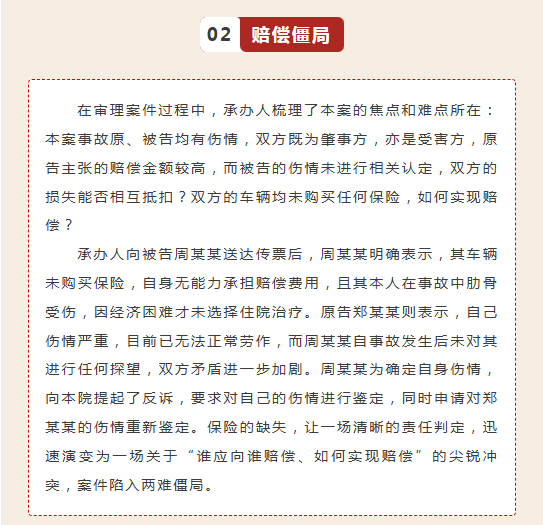 02 赔偿僵局

在审理案件过程中，承办人梳理了本案的焦点和难点所在：本案事故原、被告均有伤情，双方既为肇事方，亦是受害方，原告主张的赔偿金额较高，而被告的伤情未进行相关认定，双方的损失能否相互抵扣？双方的车辆均未购买任何保险，如何实现赔偿？

承办人向被告周某某送达传票后，周某某明确表示，其车辆未购买保险，自身无能力承担赔偿费用，且其本人在事故中肋骨受伤，因经济困难才未选择住院治疗。原告郑某某则表示，自己伤情严重，目前已无法正常劳作，而周某某自事故发生后未对其进行任何探望，双方矛盾进一步加剧。周某某为确定自身伤情，向本院提起了反诉，要求对自己的伤情进行鉴定，同时申请对郑某某的伤情重新鉴定。保险的缺失，让一场清晰的责任判定，迅速演变为一场关于“谁应向谁赔偿、如何实现赔偿”的尖锐冲突，案件陷入两难僵局。